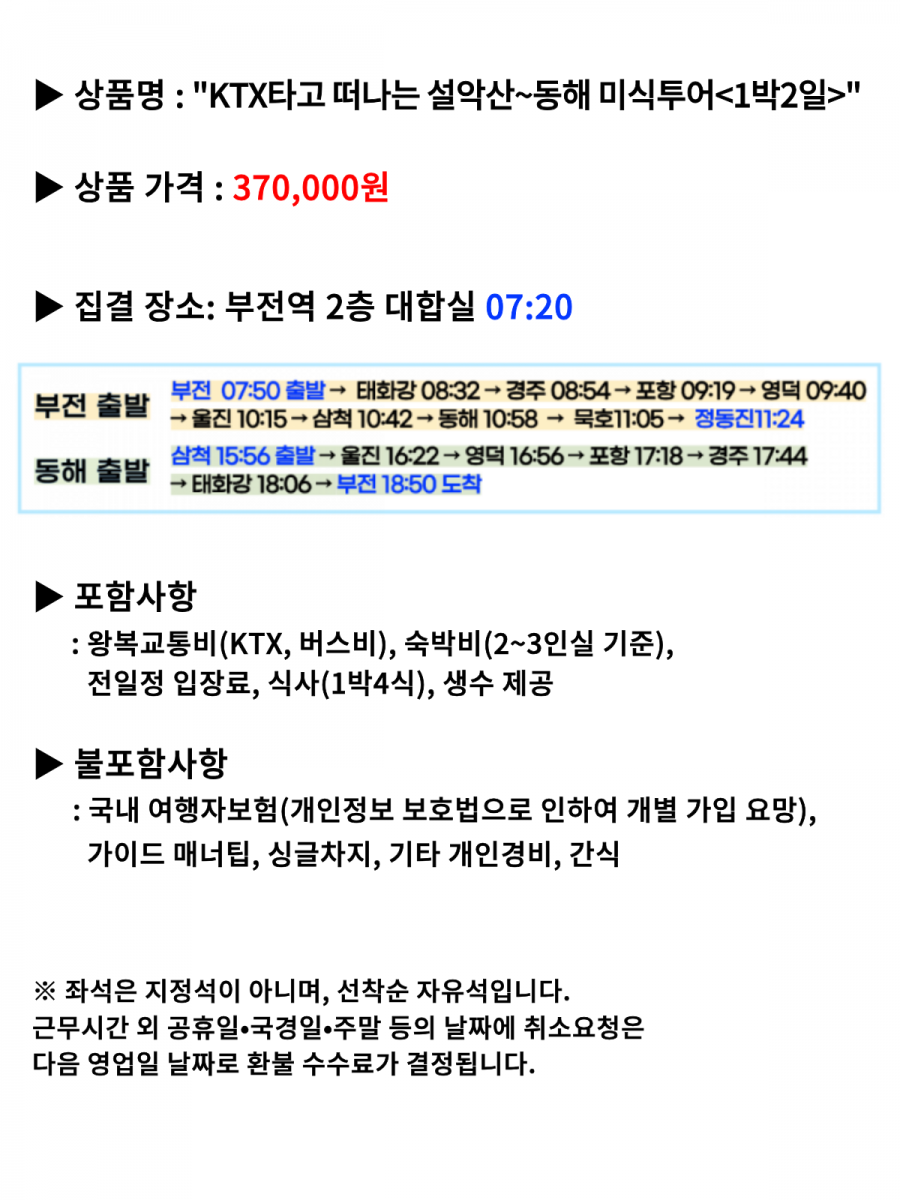 ▶ 상품명 : "KTX타고 떠나는 설악산~동해 미식투어<1박2일>"

▶ 상품 가격 : 370,000원

▶ 집결 장소: 부전역 2층 대합실 07:20

부전 출발
부전 07:50 출발 → 태화강 08:32 → 경주 08:54 → 포항 09:19 → 영덕 09:40 → 울진 10:15 → 삼척 10:42 → 동해 10:58 → 묵호11:05 → 정동진11:24

동해 출발
삼척 15:56 출발 → 울진 16:22 → 영덕 16:56 → 포항 17:18 → 경주 17:44 → 태화강 18:06 → 부전 18:50 도착

▶ 포함사항
: 왕복교통비(KTX, 버스비), 숙박비(2~3인실 기준), 전일정 입장료, 식사(1박4식), 생수 제공

▶ 불포함사항
: 국내 여행자보험(개인정보 보호법으로 인하여 개별 가입 요망), 가이드 매너팁, 싱글차지, 기타 개인경비, 간식

※ 좌석은 지정석이 아니며, 선착순 자유석입니다.
근무시간 외 공휴일•국경일•주말 등의 날짜에 취소요청은
다음 영업일 날짜로 환불 수수료가 결정됩니다.